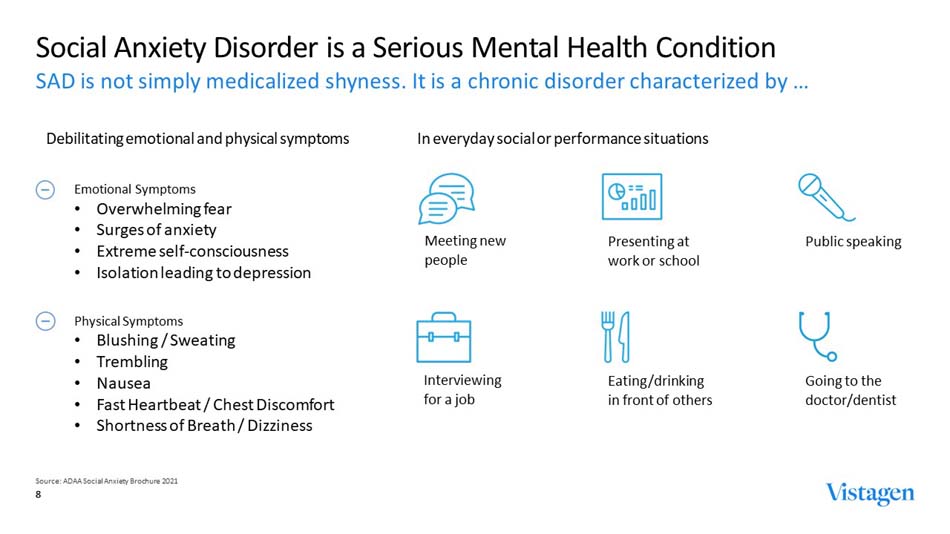 Social Anxiety Disorder is a Serious Mental Health Condition

SAD is not simply medicalized shyness. It is a chronic disorder characterized by …

Debilitating emotional and physical symptoms

Emotional Symptoms
• Overwhelming fear
• Surges of anxiety
• Extreme self-consciousness
• Isolation leading to depression

Physical Symptoms
• Blushing / Sweating
• Trembling
• Nausea
• Fast Heartbeat / Chest Discomfort
• Shortness of Breath / Dizziness

In everyday social or performance situations

Meeting new people

Presenting at work or school

Public speaking

Interviewing for a job

Eating/drinking in front of others

Going to the doctor/dentist

Source: ADAA Social Anxiety Brochure 2021
8

Vistagen